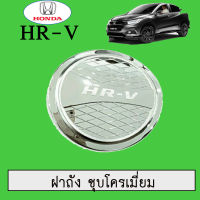 HONDA

HR-V

HR-V

ฝาถัง ชุบโครเมี่ยม